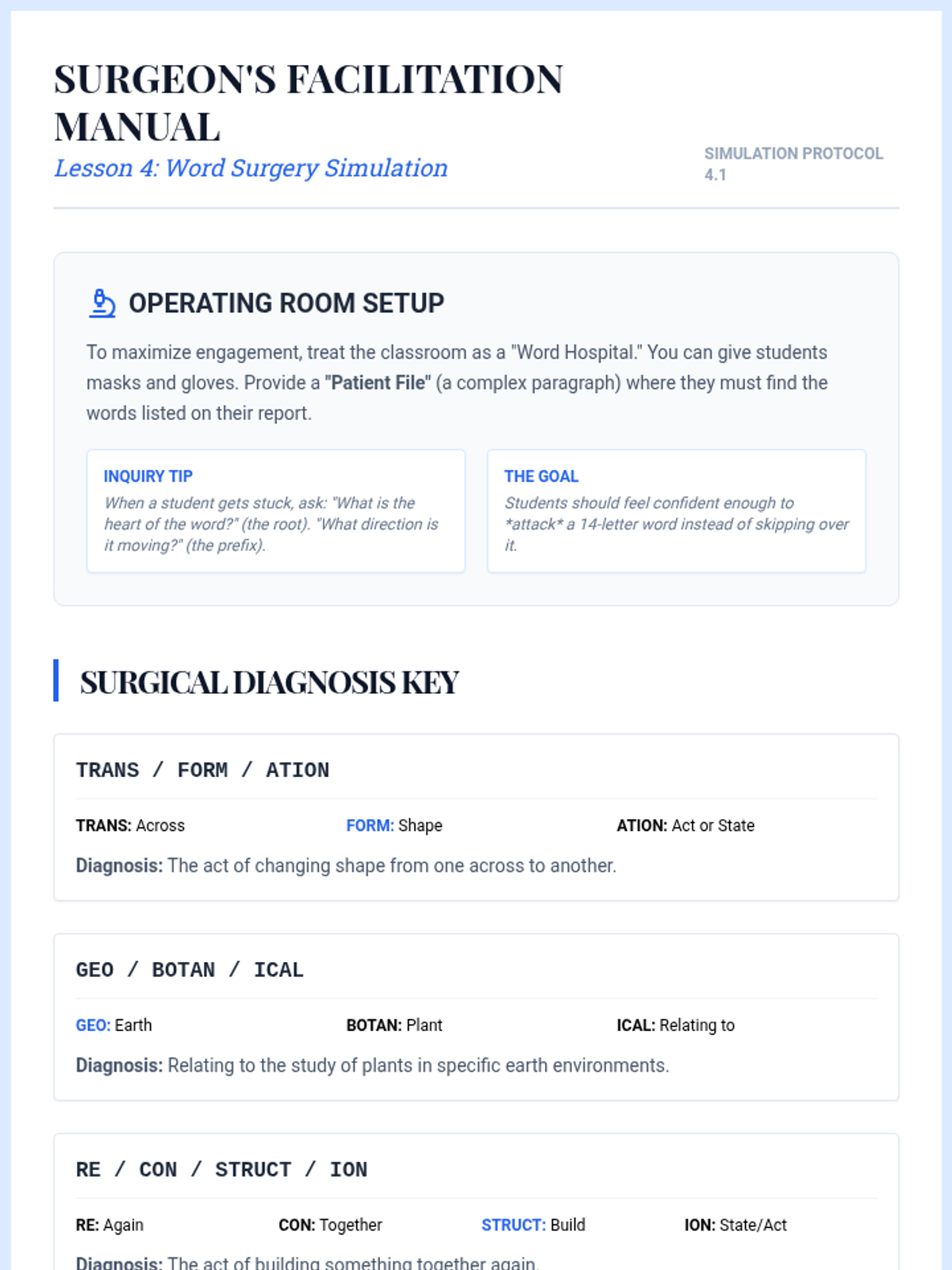 SURGEON'S FACILITATION MANUAL
Lesson 4: Word Surgery Simulation

SIMULATION PROTOCOL 4.1

OPERATING ROOM SETUP

To maximize engagement, treat the classroom as a "Word Hospital." You can give students masks and gloves. Provide a "Patient File" (a complex paragraph) where they must find the words listed on their report.

INQUIRY TIP
When a student gets stuck, ask: "What is the heart of the word?" (the root). "What direction is it moving?" (the prefix).

THE GOAL
Students should feel confident enough to *attack* a 14-letter word instead of skipping over it.

SURGICAL DIAGNOSIS KEY

TRANS / FORM / ATION

TRANS: Across
FORM: Shape
ATION: Act or State

Diagnosis: The act of changing shape from one across to another.

GEO / BOTAN / ICAL

GEO: Earth
BOTAN: Plant
ICAL: Relating to

Diagnosis: Relating to the study of plants in specific earth environments.

RE / CON / STRUCT / ION

RE: Again
CON: Together
STRUCT: Build
ION: State/Act

Diagnosis: The act of building something together again.